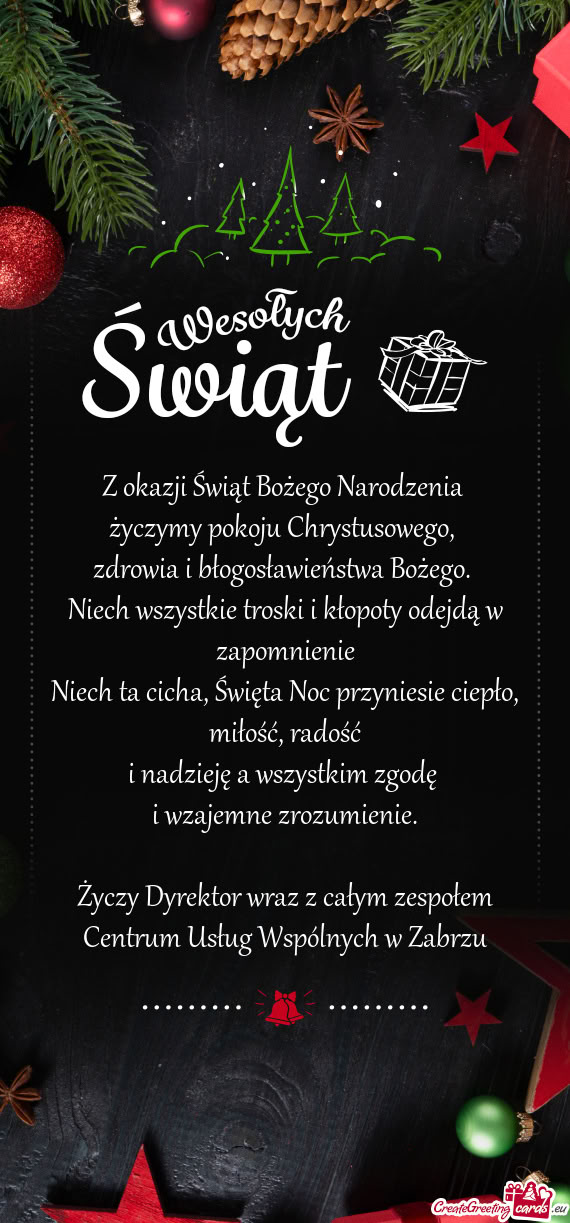 Wesołych Świąt

Z okazji Świąt Bożego Narodzenia
życzymy pokoju Chrystusowego,
zdrowia i błogosławieństwa Bożego.
Niech wszystkie troski i kłopoty odejdą w zapomnienie
Niech ta cicha, Święta Noc przyniesie ciepło, miłość, radość
i nadzieję a wszystkim zgodę
i wzajemne zrozumienie.

Życzy Dyrektor wraz z całym zespołem
Centrum Usług Wspólnych w Zabrzu

CreateGreetingcards.eu